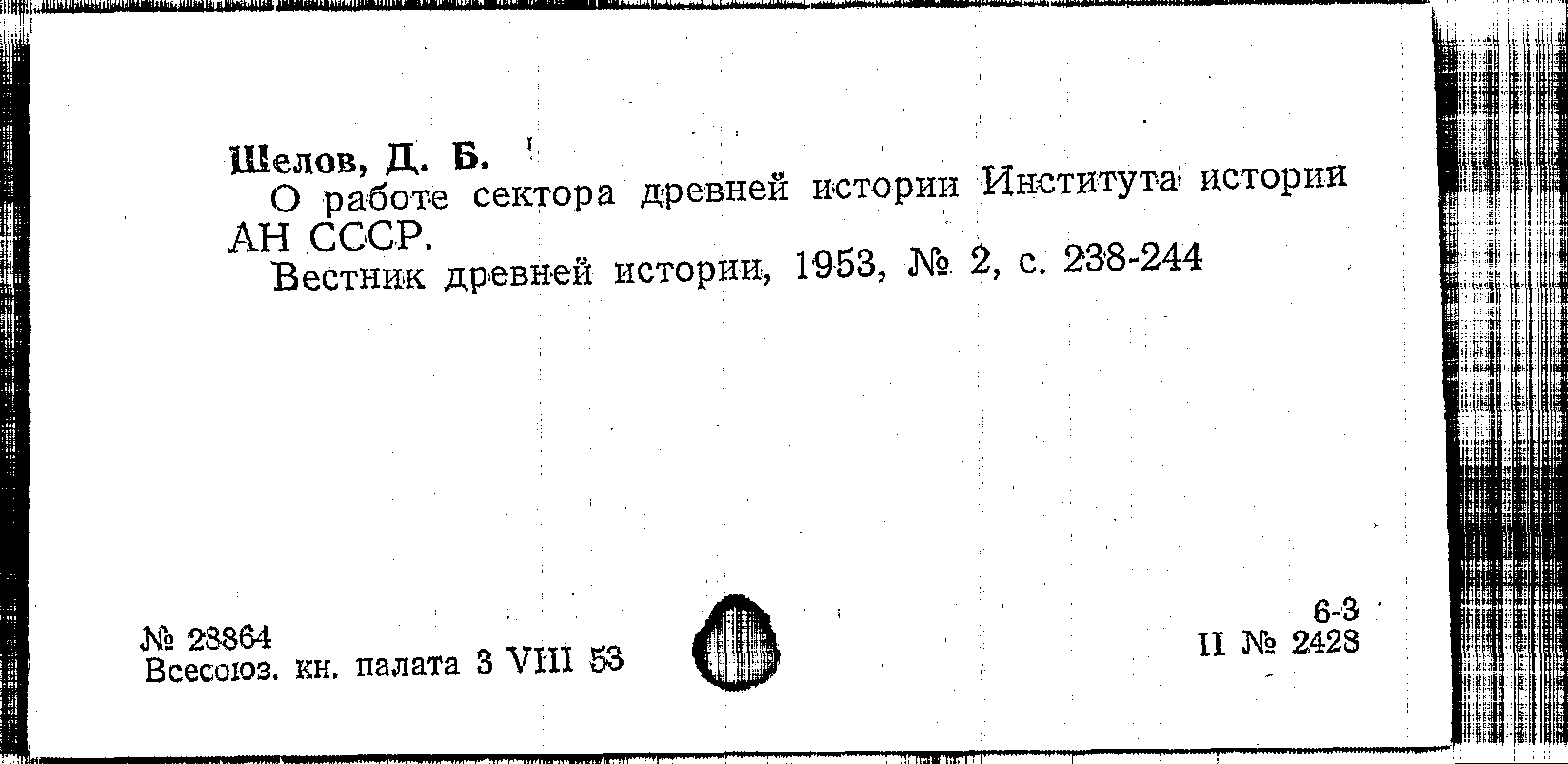 Шелов, Д. Б.
О работе сектора древней истории Института истории АН СССР.
Вестник древней истории, 1953, № 2, с. 238-244

№ 28864
Всесоюз. кн. палата 3 VIII 53

6-3
II № 2428